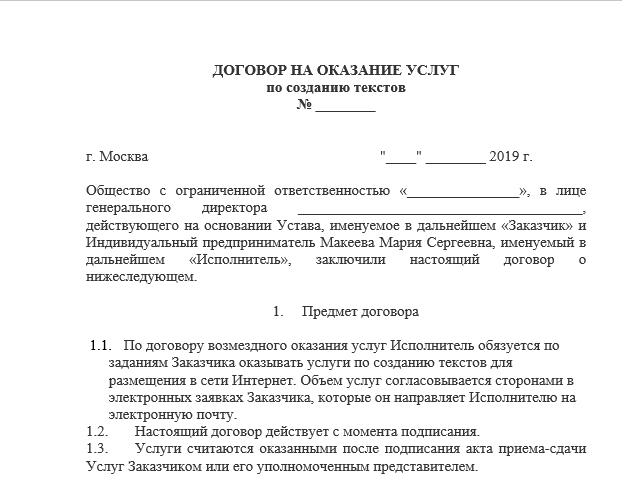 ДОГОВОР НА ОКАЗАНИЕ УСЛУГ
по созданию текстов
№ ________

г. Москва "____" ________ 2019 г.

Общество с ограниченной ответственностью «_______________», в лице генерального директора ______________________________________, действующего на основании Устава, именуемое в дальнейшем «Заказчик» и Индивидуальный предприниматель Макеева Мария Сергеевна, именуемый в дальнейшем «Исполнитель», заключили настоящий договор о нижеследующем.

1. Предмет договора

1.1. По договору возмездного оказания услуг Исполнитель обязуется по заданиям Заказчика оказывать услуги по созданию текстов для размещения в сети Интернет. Объем услуг согласовывается сторонами в электронных заявках Заказчика, которые он направляет Исполнителю на электронную почту.
1.2. Настоящий договор действует с момента подписания.
1.3. Услуги считаются оказанными после подписания акта приема-сдачи Услуг Заказчиком или его уполномоченным представителем.